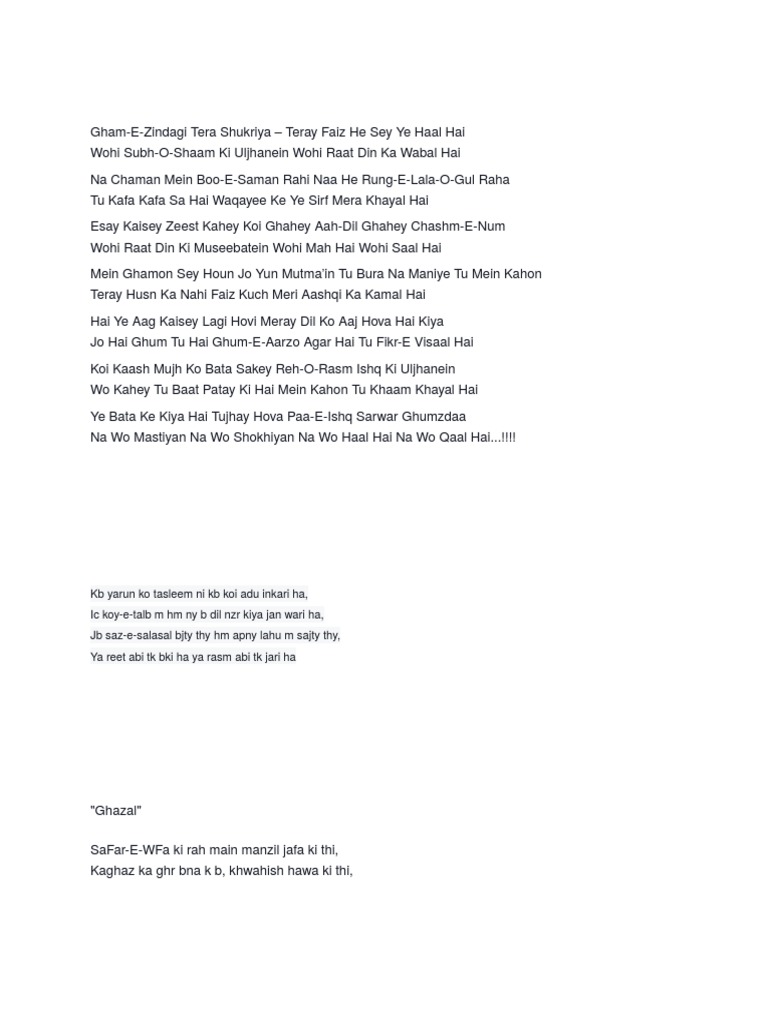 Gham-E-Zindagi Tera Shukriya – Teray Faiz He Sey Ye Haal Hai
Wohi Subh-O-Shaam Ki Uljhanein Wohi Raat Din Ka Wabal Hai

Na Chaman Mein Boo-E-Saman Rahi Naa He Rung-E-Lala-O-Gul Raha
Tu Kafa Kafa Sa Hai Waqayee Ke Ye Sirf Mera Khayal Hai

Esay Kaisey Zeest Kahey Koi Ghahey Aah-Dil Ghahey Chashm-E-Num
Wohi Raat Din Ki Museebatein Wohi Mah Hai Wohi Saal Hai

Mein Ghamon Sey Houn Jo Yun Mutma'in Tu Bura Na Maniye Tu Mein Kahon
Teray Husn Ka Nahi Faiz Kuch Meri Aashqi Ka Kamal Hai

Hai Ye Aag Kaisey Lagi Hovi Meray Dil Ko Aaj Hova Hai Kiya
Jo Hai Ghum Tu Hai Ghum-E-Aarzo Agar Hai Tu Fikr-E Visaal Hai

Koi Kaash Mujh Ko Bata Sakey Reh-O-Rasm Ishq Ki Uljhanein
Wo Kahey Tu Baat Patay Ki Hai Mein Kahon Tu Khaam Khayal Hai

Ye Bata Ke Kiya Hai Tujhay Hova Paa-E-Ishq Sarwar Ghumzdaa
Na Wo Mastiyan Na Wo Shokhiyan Na Wo Haal Hai Na Wo Qaal Hai...!!!!

Kb yarun ko tasleem ni kb koi adu inkari ha,
Ic koy-e-talb m hm ny b dil nzr kiya jan wari ha,
Jb saz-e-salasal bjty thy hm apny lahu m sajty thy,
Ya reet abi tk bki ha ya rasm abi tk jari ha

"Ghazal"

SaFar-E-WFa ki rah main manzil jafa ki thi,
Kaghaz ka ghr bna k b, khwahish hawa ki thi,